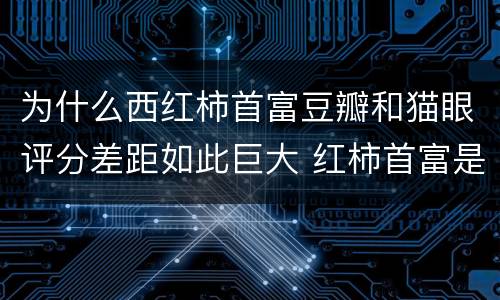 为什么西红柿首富豆瓣和猫眼评分差距如此巨大 红柿首富是